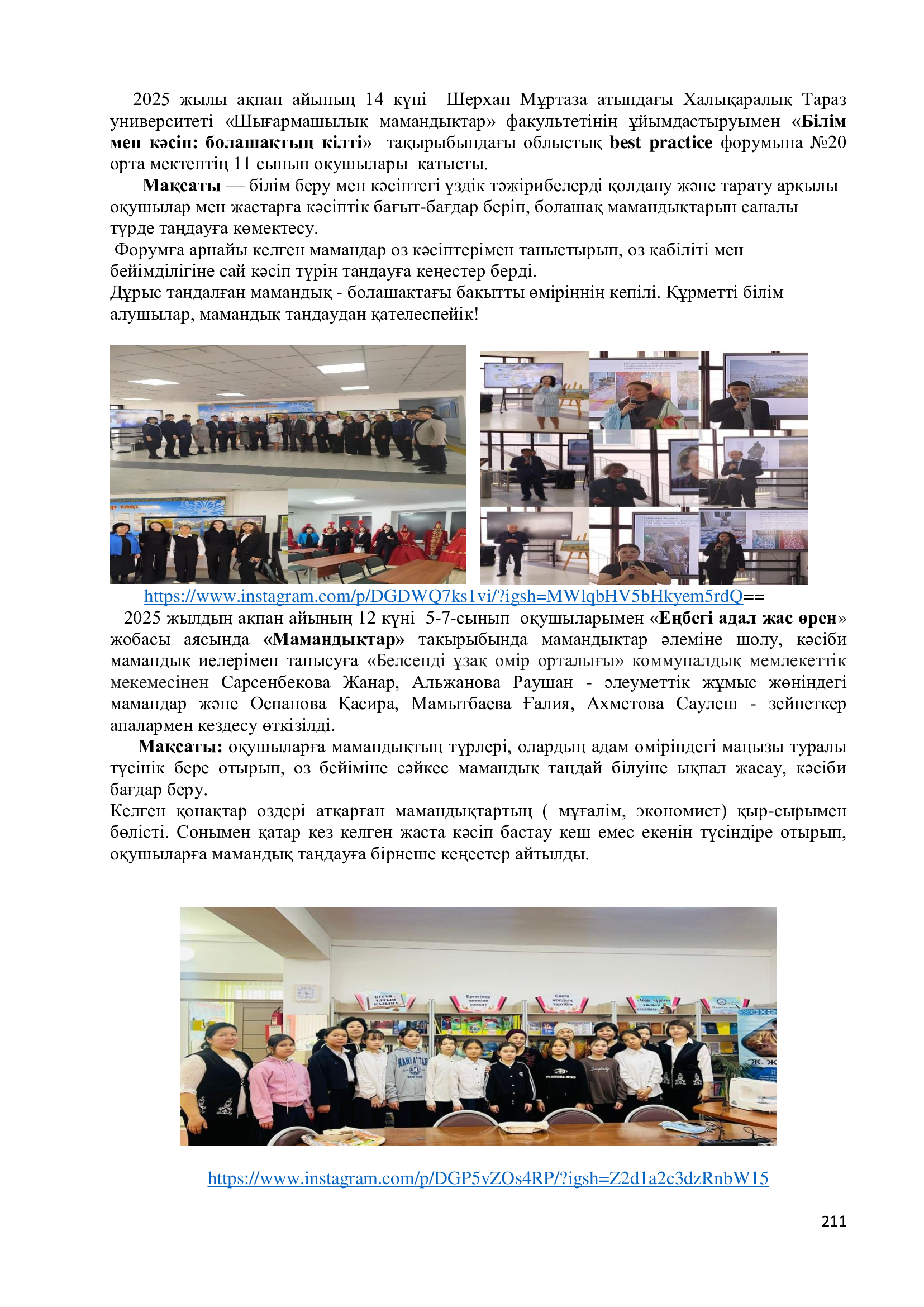 2025 жылы ақпан айының 14 күні Шерхан Мұртаза атындағы Халықаралық Тараз университеті «Шығармашылық мамандықтар» факультетінің ұйымдастыруымен «Білім мен кәсіп: болашақтың кілті» тақырыбындағы облыстық best practice форумына №20 орта мектептің 11 сынып оқушылары қатысты.

Мақсаты — білім беру мен кәсіптегі үздік тәжірибелерді қолдану және тарату арқылы оқушылар мен жастарға кәсіптік бағыт-бағдар беріп, болашақ мамандықтарын саналы түрде таңдауға көмектесу.

Форумға арнайы келген мамандар өз кәсіптерімен таныстырып, өз қабіліті мен бейімділігіне сай кәсіп түрін таңдауға кеңестер берді.

Дұрыс таңдалған мамандық - болашақтағы бақытты өміріңнің кепілі. Құрметті білім алушылар, мамандық таңдаудан қателеспейік!

https://www.instagram.com/p/DGDWQ7ks1vi/?igsh=MWlqbHV5bHkyem5rdQ==

2025 жылдың ақпан айының 12 күні 5-7-сынып оқушыларымен «Еңбегі адал жас өрен» жобасы аясында «Мамандықтар» тақырыбында мамандықтар әлеміне шолу, кәсіби мамандық иелерімен танысуға «Белсенді ұзақ өмір орталығы» коммуналдық мемлекеттік мекемесінен Сарсенбекова Жанар, Альжанова Раушан - әлеуметтік жұмыс жөніндегі мамандар және Оспанова Қасира, Мамытбаева Ғалия, Ахметова Саулеш - зейнеткер апалармен кездесу өткізілді.

Мақсаты: оқушыларға мамандықтың түрлері, олардың адам өміріндегі маңызы туралы түсінік бере отырып, өз бейіміне сәйкес мамандық таңдай білуіне ықпал жасау, кәсіби бағдар беру.

Келген қонақтар өздері атқарған мамандықтартың ( мұғалім, экономист) қыр-сырымен бөлісті. Сонымен қатар кез келген жаста кәсіп бастау кеш емес екенін түсіндіре отырып, оқушыларға мамандық таңдауға бірнеше кеңестер айтылды.

https://www.instagram.com/p/DGP5vZOs4RP/?igsh=Z2d1a2c3dzRnbW15

211